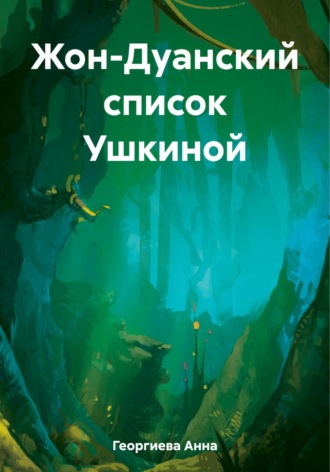 Жон-Дуанский список Ушкиной

Георгиева Анна